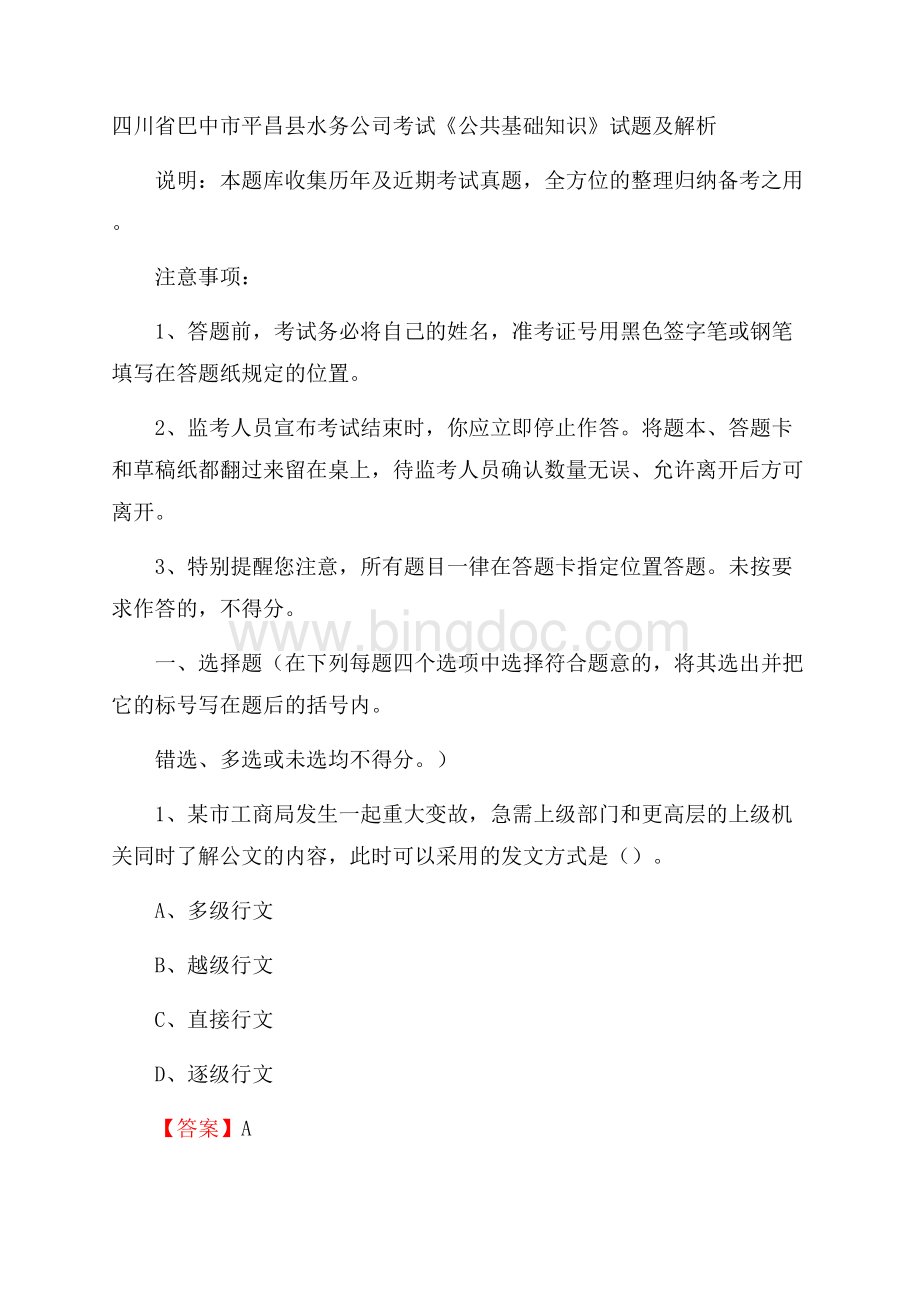 四川省巴中市平昌县水务公司考试《公共基础知识》试题及解析

说明：本题库收集历年及近期考试真题，全方位的整理归纳备考之用。

注意事项：

1、答题前，考试务必将自己的姓名，准考证号用黑色签字笔或钢笔填写在答题纸规定的位置。

2、监考人员宣布考试结束时，你应立即停止作答。将题本、答题卡和草稿纸都翻过来留在桌上，待监考人员确认数量无误、允许离开后方可离开。

3、特别提醒您注意，所有题目一律在答题卡指定位置答题。未按要求作答的，不得分。

www.bingdoc.com

一、选择题（在下列每题四个选项中选择符合题意的，将其选出并把它的标号写在题后的括号内。

错选、多选或未选均不得分。）

1、某市工商局发生一起重大变故，急需上级部门和更高层的上级机关同时了解公文的内容，此时可以采用的发文方式是（）。

A、多级行文

B、越级行文

C、直接行文

D、逐级行文

【答案】A